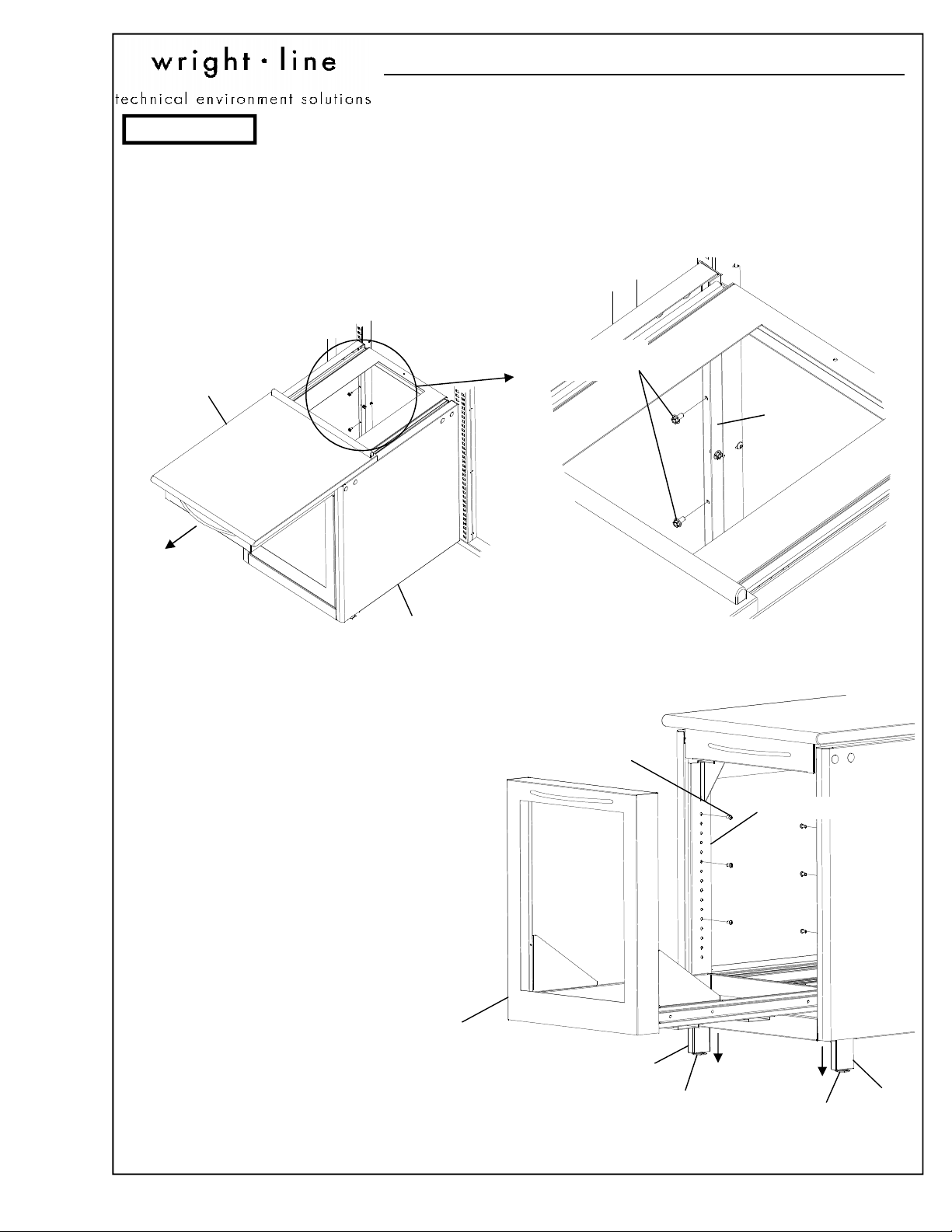 wright · line

technical environment solutions